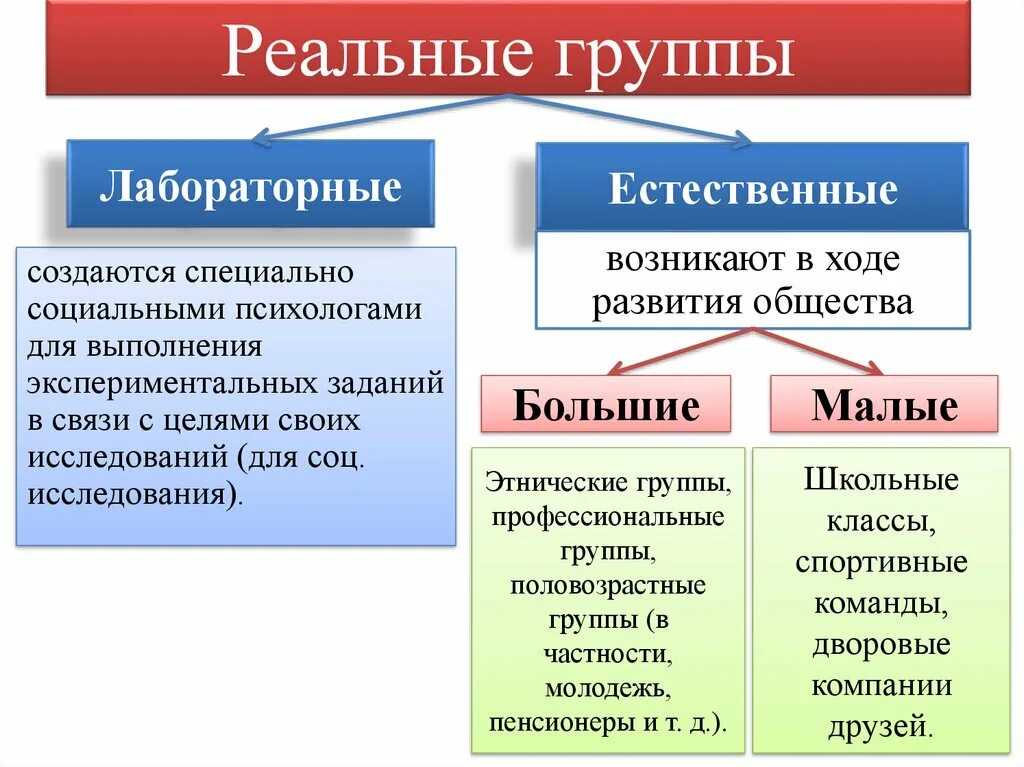 Реальные группы

Лабораторные

создаются специально социальными психологами для выполнения экспериментальных заданий в связи с целями своих исследований (для соц. исследования).

Естественные

возникают в ходе развития общества

Большие

Этнические группы, профессиональные группы, половозрастные группы (в частности, молодежь, пенсионеры и т. д.).

Малые

Школьные классы, спортивные команды, дворовые компании друзей.